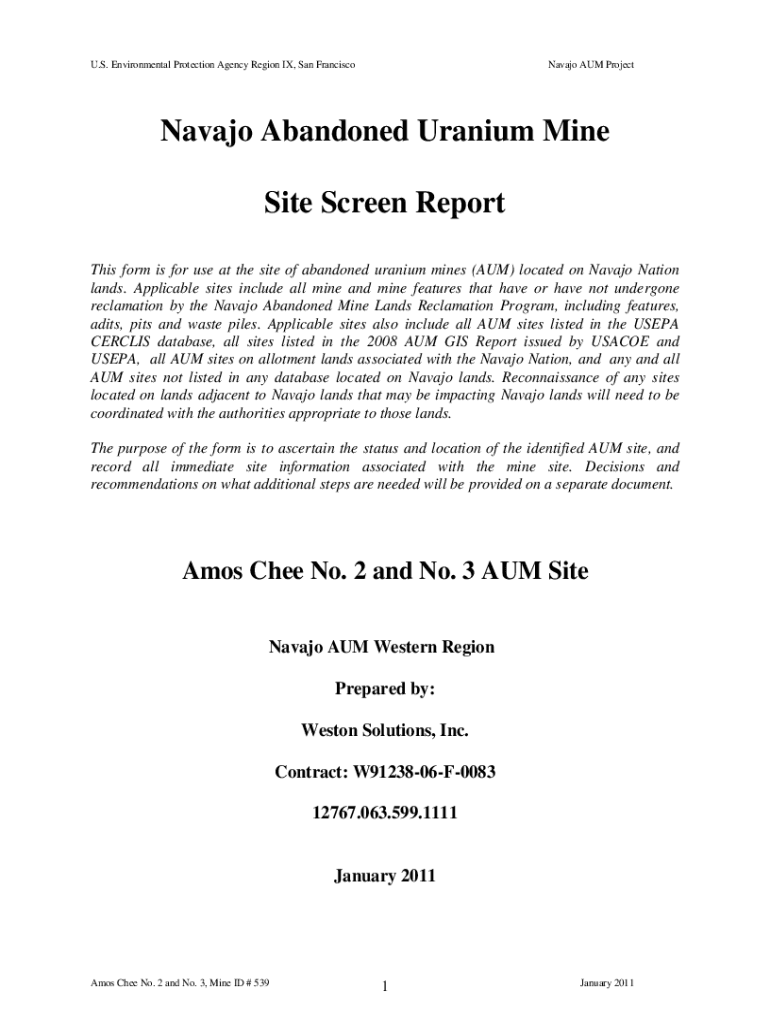 U.S. Environmental Protection Agency Region IX, San Francisco

Navajo AUM Project

Navajo Abandoned Uranium Mine

Site Screen Report

This form is for use at the site of abandoned uranium mines (AUM) located on Navajo Nation lands. Applicable sites include all mine and mine features that have or have not undergone reclamation by the Navajo Abandoned Mine Lands Reclamation Program, including features, adits, pits and waste piles. Applicable sites also include all AUM sites listed in the USEPA CERCLIS database, all sites listed in the 2008 AUM GIS Report issued by USACOE and USEPA, all AUM sites on allotment lands associated with the Navajo Nation, and any and all AUM sites not listed in any database located on Navajo lands. Reconnaissance of any sites located on lands adjacent to Navajo lands that may be impacting Navajo lands will need to be coordinated with the authorities appropriate to those lands.

The purpose of the form is to ascertain the status and location of the identified AUM site, and record all immediate site information associated with the mine site. Decisions and recommendations on what additional steps are needed will be provided on a separate document.

Amos Chee No. 2 and No. 3 AUM Site

Navajo AUM Western Region

Prepared by:

Weston Solutions, Inc.

Contract: W91238-06-F-0083

12767.063.599.1111

January 2011

Amos Chee No. 2 and No. 3, Mine ID # 539

1

January 2011